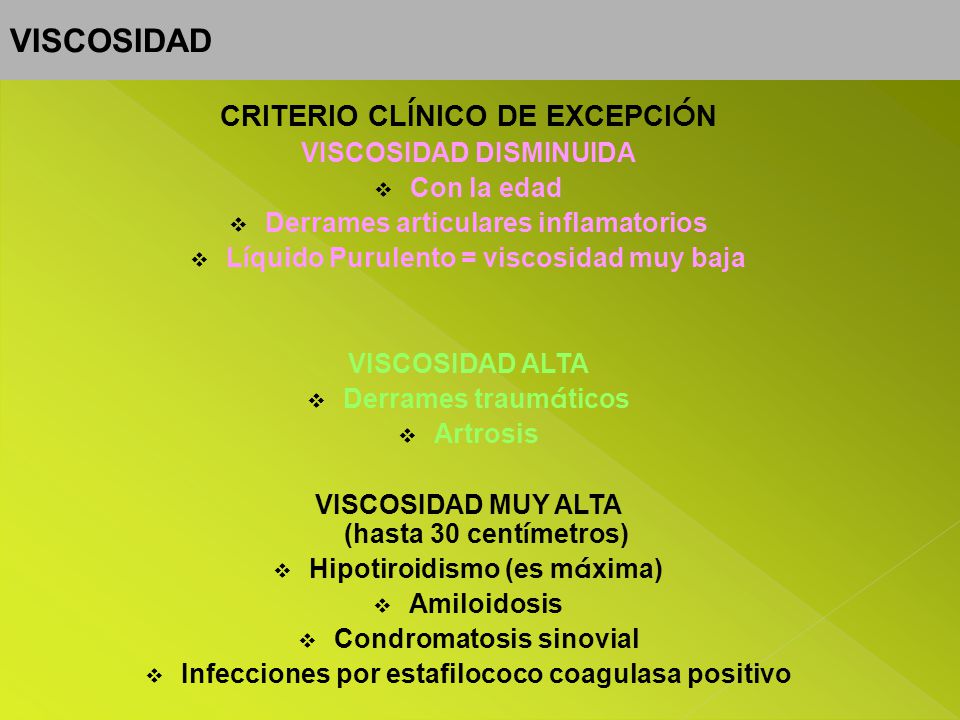 VISCOSIDAD

CRITERIO CLÍNICO DE EXCEPCIÓN

VISCOSIDAD DISMINUIDA

❖ Con la edad

❖ Derrames articulares inflamatorios

❖ Líquido Purulento = viscosidad muy baja

VISCOSIDAD ALTA

❖ Derrames traumáticos

❖ Artrosis

VISCOSIDAD MUY ALTA (hasta 30 centímetros)

❖ Hipotiroidismo (es máxima)

❖ Amiloidosis

❖ Condromatosis sinovial

❖ Infecciones por estafilococo coagulasa positivo